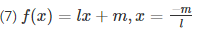 (7) $f(x) = lx + m, x = \frac{-m}{l}$